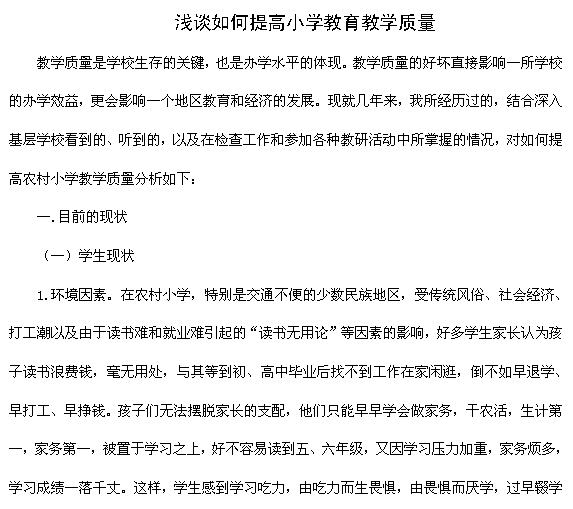 浅谈如何提高小学教育教学质量

教学质量是学校生存的关键，也是办学水平的体现。教学质量的好坏直接影响一所学校的办学效益，更会影响一个地区教育和经济的发展。现就几年来，我所经历过的，结合深入基层学校看到的、听到的，以及在检查工作和参加各种教研活动中所掌握的情况，对如何提高农村小学教学质量分析如下：

一.目前的现状

（一）学生现状

1.环境因素。在农村小学，特别是交通不便的少数民族地区，受传统风俗、社会经济、打工潮以及由于读书难和就业难引起的“读书无用论”等因素的影响，好多学生家长认为孩子读书浪费钱，毫无用处，与其等到初、高中毕业后找不到工作在家闲逛，倒不如早退学、早打工、早挣钱。孩子们无法摆脱家长的支配，他们只能早早学会做家务，干农活，生计第一，家务第一，被置于学习之上，好不容易读到五、六年级，又因学习压力加重，家务烦多，学习成绩一落千丈。这样，学生感到学习吃力，由吃力而生畏惧，由畏惧而厌学，过早辍学